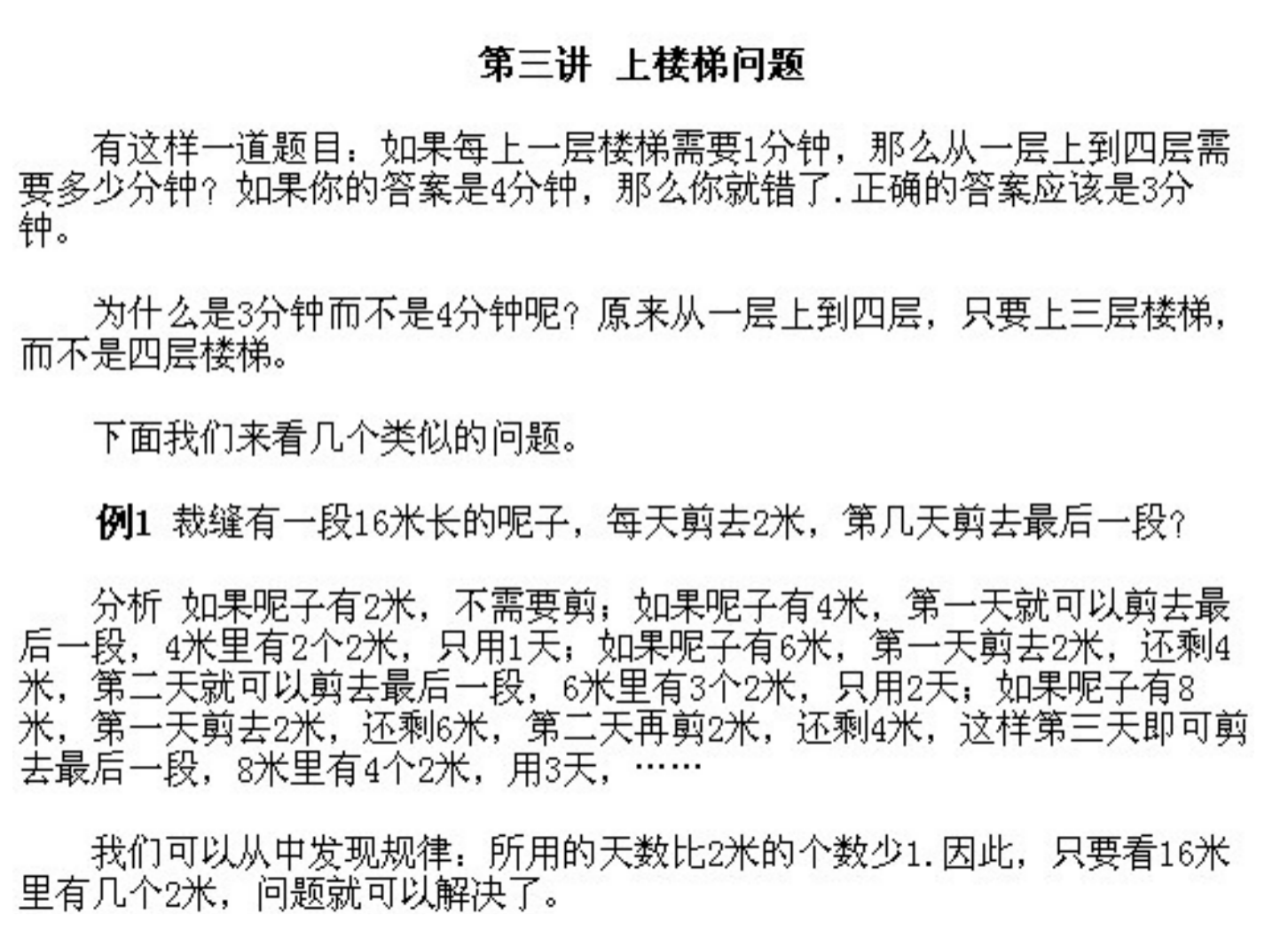 第三讲 上楼梯问题

有这样一道题目：如果每上一层楼梯需要1分钟，那么从一层上到四层需要多少分钟？如果你的答案是4分钟，那么你就错了.正确的答案应该是3分钟。

为什么是3分钟而不是4分钟呢？原来从一层上到四层，只要上三层楼梯，而不是四层楼梯。

下面我们来看几个类似的问题。

例1 裁缝有一段16米长的呢子，每天剪去2米，第几天剪去最后一段？

分析 如果呢子有2米，不需要剪；如果呢子有4米，第一天就可以剪去最后一段，4米里有2个2米，只用1天；如果呢子有6米，第一天剪去2米，还剩4米，第二天就可以剪去最后一段，6米里有3个2米，只用2天；如果呢子有8米，第一天剪去2米，还剩6米，第二天再剪2米，还剩4米，这样第三天即可剪去最后一段，8米里有4个2米，用3天，……

我们可以从中发现规律：所用的天数比2米的个数少1.因此，只要看16米里有几个2米，问题就可以解决了。